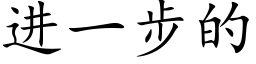 进一步的